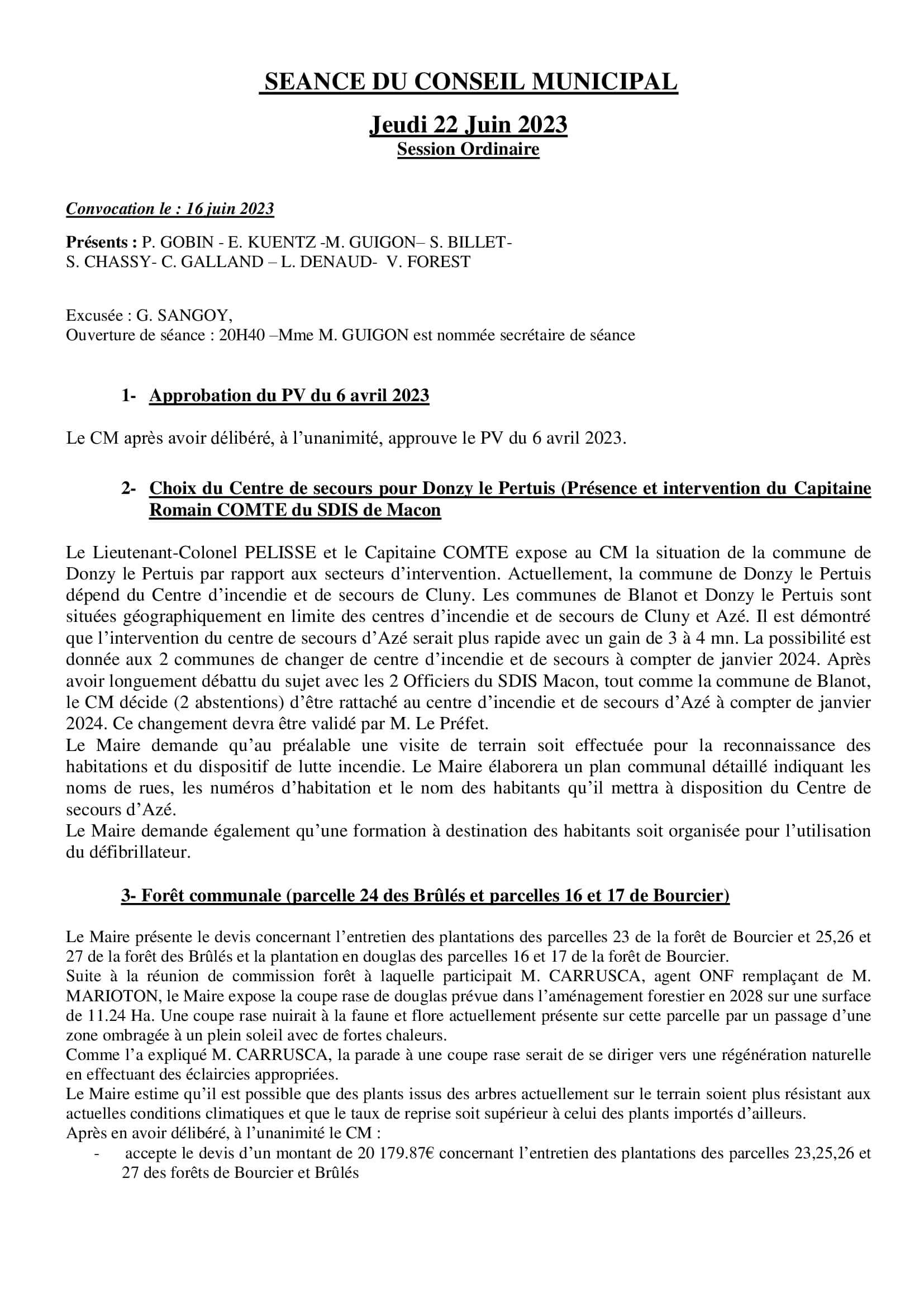 SEANCE DU CONSEIL MUNICIPAL

Jeudi 22 Juin 2023
Session Ordinaire

Convocation le : 16 juin 2023

Présents : P. GOBIN - E. KUENTZ -M. GUIGON– S. BILLET- S. CHASSY- C. GALLAND – L. DENAUD- V. FOREST

Excusée : G. SANGOY,
Ouverture de séance : 20H40 –Mme M. GUIGON est nommée secrétaire de séance

1- Approbation du PV du 6 avril 2023

Le CM après avoir délibéré, à l'unanimité, approuve le PV du 6 avril 2023.

2- Choix du Centre de secours pour Donzy le Pertuis (Présence et intervention du Capitaine Romain COMTE du SDIS de Macon

Le Lieutenant-Colonel PELISSE et le Capitaine COMTE expose au CM la situation de la commune de Donzy le Pertuis par rapport aux secteurs d'intervention. Actuellement, la commune de Donzy le Pertuis dépend du Centre d'incendie et de secours de Cluny. Les communes de Blanot et Donzy le Pertuis sont situées géographiquement en limite des centres d'incendie et de secours de Cluny et Azé. Il est démontré que l'intervention du centre de secours d'Azé serait plus rapide avec un gain de 3 à 4 mn. La possibilité est donnée aux 2 communes de changer de centre d'incendie et de secours à compter de janvier 2024. Après avoir longuement débattu du sujet avec les 2 Officiers du SDIS Macon, tout comme la commune de Blanot, le CM décide (2 abstentions) d'être rattaché au centre d'incendie et de secours d'Azé à compter de janvier 2024. Ce changement devra être validé par M. Le Préfet.
Le Maire demande qu'au préalable une visite de terrain soit effectuée pour la reconnaissance des habitations et du dispositif de lutte incendie. Le Maire élaborera un plan communal détaillé indiquant les noms de rues, les numéros d'habitation et le nom des habitants qu'il mettra à disposition du Centre de secours d'Azé.
Le Maire demande également qu'une formation à destination des habitants soit organisée pour l'utilisation du défibrillateur.

3- Forêt communale (parcelle 24 des Brûlés et parcelles 16 et 17 de Bourcier)

Le Maire présente le devis concernant l'entretien des plantations des parcelles 23 de la forêt de Bourcier et 25,26 et 27 de la forêt des Brûlés et la plantation en douglas des parcelles 16 et 17 de la forêt de Bourcier.
Suite à la réunion de commission forêt à laquelle participait M. CARRUSCA, agent ONF remplaçant de M. MARIOTON, le Maire expose la coupe rase de douglas prévue dans l'aménagement forestier en 2028 sur une surface de 11.24 Ha. Une coupe rase nuirait à la faune et flore actuellement présente sur cette parcelle par un passage d'une zone ombragée à un plein soleil avec de fortes chaleurs.
Comme l'a expliqué M. CARRUSCA, la parade à une coupe rase serait de se diriger vers une régénération naturelle en effectuant des éclaircies appropriées.
Le Maire estime qu'il est possible que des plants issus des arbres actuellement sur le terrain soient plus résistant aux actuelles conditions climatiques et que le taux de reprise soit supérieur à celui des plants importés d'ailleurs.
Après en avoir délibéré, à l'unanimité le CM :
- accepte le devis d'un montant de 20 179.87€ concernant l'entretien des plantations des parcelles 23,25,26 et 27 des forêts de Bourcier et Brûlés